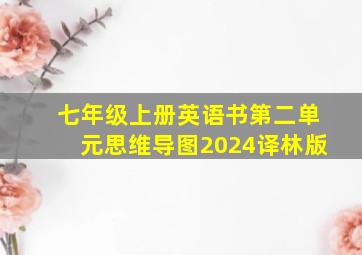 七年级上册英语书第二单元思维导图2024译林版